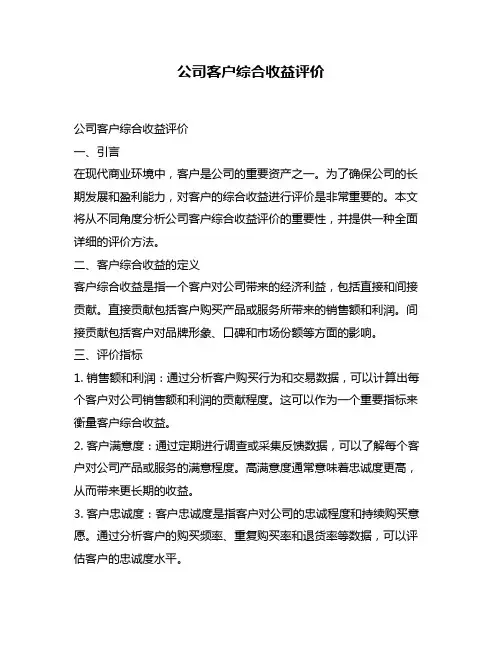 公司客户综合收益评价

公司客户综合收益评价

一、引言

在现代商业环境中，客户是公司的重要资产之一。为了确保公司的长期发展和盈利能力，对客户的综合收益进行评价是非常重要的。本文将从不同角度分析公司客户综合收益评价的重要性，并提供一种全面详细的评价方法。

二、客户综合收益的定义

客户综合收益是指一个客户对公司带来的经济利益，包括直接和间接贡献。直接贡献包括客户购买产品或服务所带来的销售额和利润。间接贡献包括客户对品牌形象、口碑和市场份额等方面的影响。

三、评价指标

1. 销售额和利润：通过分析客户购买行为和交易数据，可以计算出每个客户对公司销售额和利润的贡献程度。这可以作为一个重要指标来衡量客户综合收益。

2. 客户满意度：通过定期进行调查或采集反馈数据，可以了解每个客户对公司产品或服务的满意程度。高满意度通常意味着忠诚度更高，从而带来更长期的收益。

3. 客户忠诚度：客户忠诚度是指客户对公司的忠诚程度和持续购买意愿。通过分析客户的购买频率、重复购买率和退货率等数据，可以评估客户的忠诚度水平。